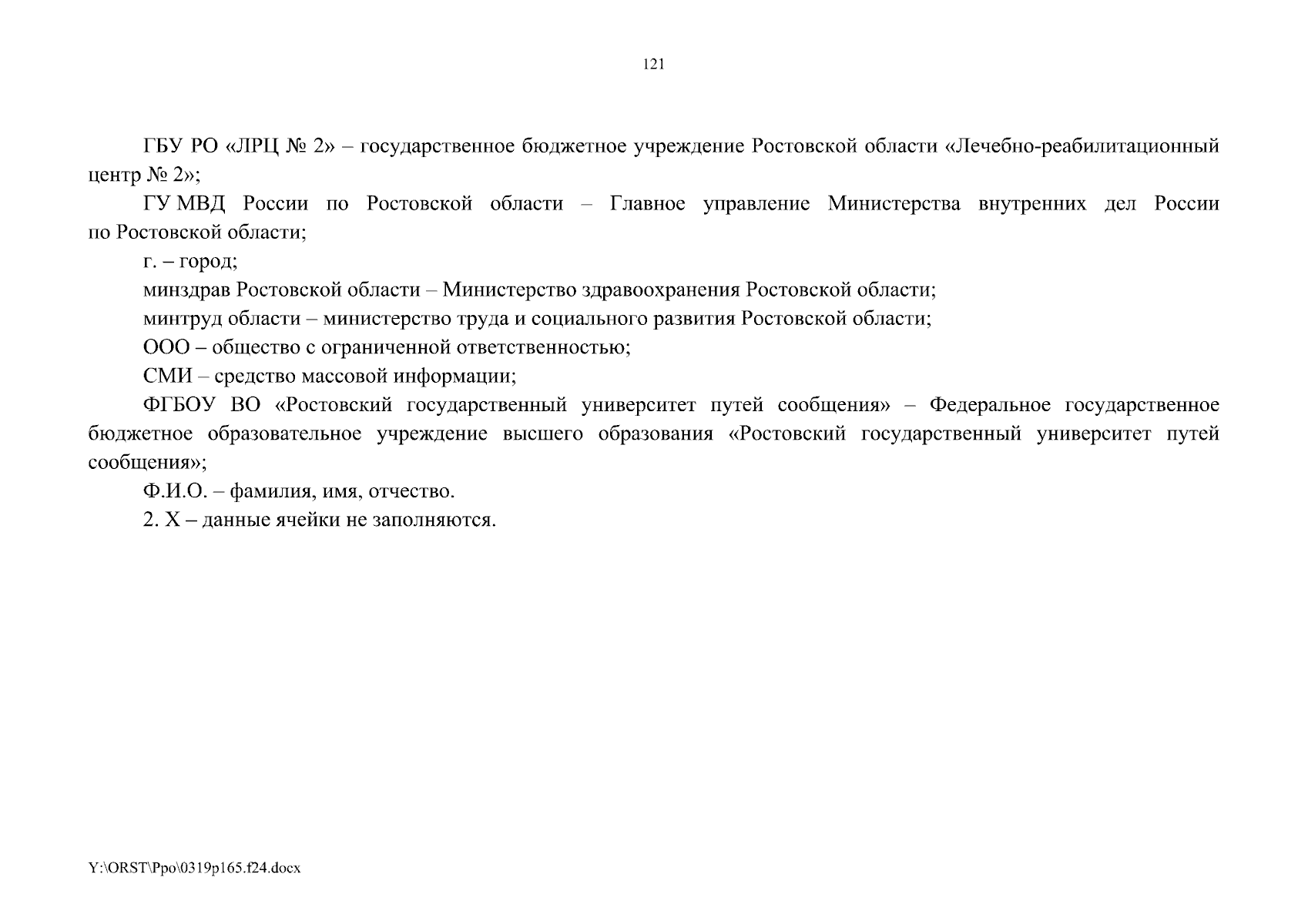 121

ГБУ РО «ЛРЦ № 2» – государственное бюджетное учреждение Ростовской области «Лечебно-реабилитационный центр № 2»;

ГУ МВД России по Ростовской области – Главное управление Министерства внутренних дел России по Ростовской области;

г. – город;

минздрав Ростовской области – Министерство здравоохранения Ростовской области;

минтруд области – министерство труда и социального развития Ростовской области;

ООО – общество с ограниченной ответственностью;

СМИ – средство массовой информации;

ФГБОУ ВО «Ростовский государственный университет путей сообщения» – Федеральное государственное бюджетное образовательное учреждение высшего образования «Ростовский государственный университет путей сообщения»;

Ф.И.О. – фамилия, имя, отчество.

2. Х – данные ячейки не заполняются.

Y:\ORST\Ppo\0319p165.f24.docx